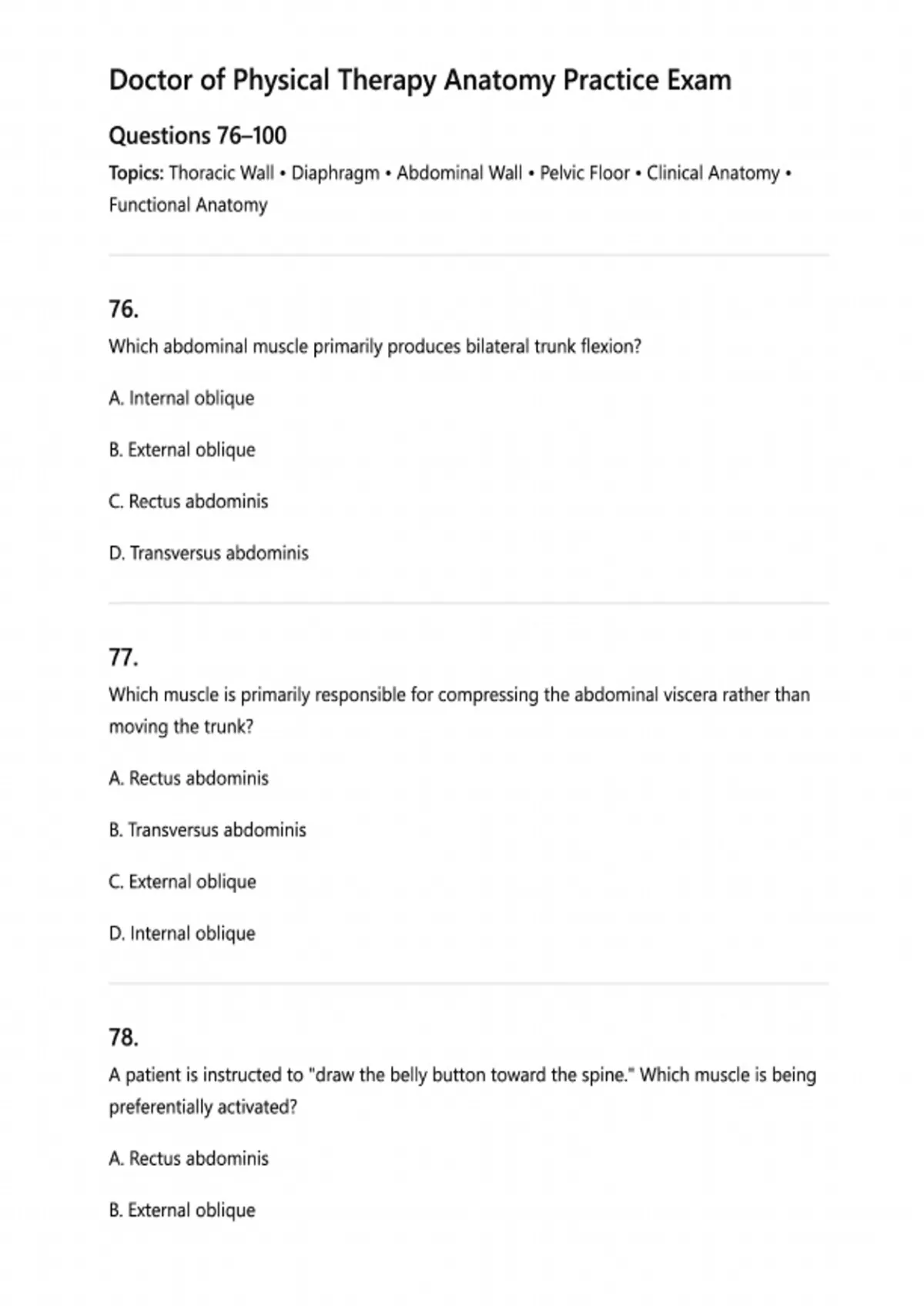 Doctor of Physical Therapy Anatomy Practice Exam

Questions 76–100

Topics: Thoracic Wall • Diaphragm • Abdominal Wall • Pelvic Floor • Clinical Anatomy • Functional Anatomy

76.

Which abdominal muscle primarily produces bilateral trunk flexion?

A. Internal oblique

B. External oblique

C. Rectus abdominis

D. Transversus abdominis

77.

Which muscle is primarily responsible for compressing the abdominal viscera rather than moving the trunk?

A. Rectus abdominis

B. Transversus abdominis

C. External oblique

D. Internal oblique

78.

A patient is instructed to "draw the belly button toward the spine." Which muscle is being preferentially activated?

A. Rectus abdominis

B. External oblique